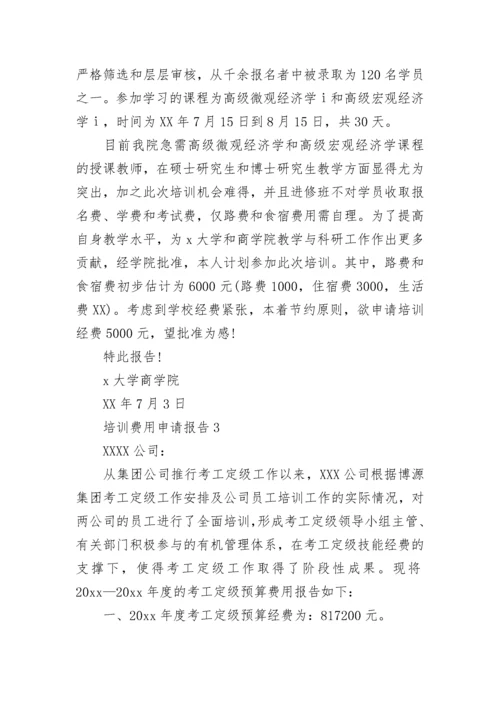 严格筛选和层层审核，从千余报名者中被录取为120名学员之一。参加学习的课程为高级微观经济学ⅰ和高级宏观经济学ⅰ，时间为XX年7月15日到8月15日，共30天。

目前我院急需高级微观经济学和高级宏观经济学课程的授课教师，在硕士研究生和博士研究生教学方面显得尤为突出，加之此次培训机会难得，并且进修班不对学员收取报名费、学费和考试费，仅路费和食宿费用需自理。为了提高自身教学水平，为x大学和商学院教学与科研工作作出更多贡献，经学院批准，本人计划参加此次培训。其中，路费和食宿费初步估计为6000元(路费1000，住宿费3000，生活费XX)。考虑到学校经费紧张，本着节约原则，欲申请培训经费5000元，望批准为感!

特此报告!

x大学商学院

XX年7月3日

培训费用申请报告3

XXXX公司：

从集团公司推行考工定级工作以来，XXX公司根据博源集团考工定级工作安排及公司员工培训工作的实际情况，对两公司的员工进行了全面培训,形成考工定级领导小组主管、有关部门积极参与的有机管理体系，在考工定级技能经费的支撑下，使得考工定级工作取得了阶段性成果。现将20xx—20xx年度的考工定级预算费用报告如下:

一、20xx年度考工定级预算经费为：817200元。